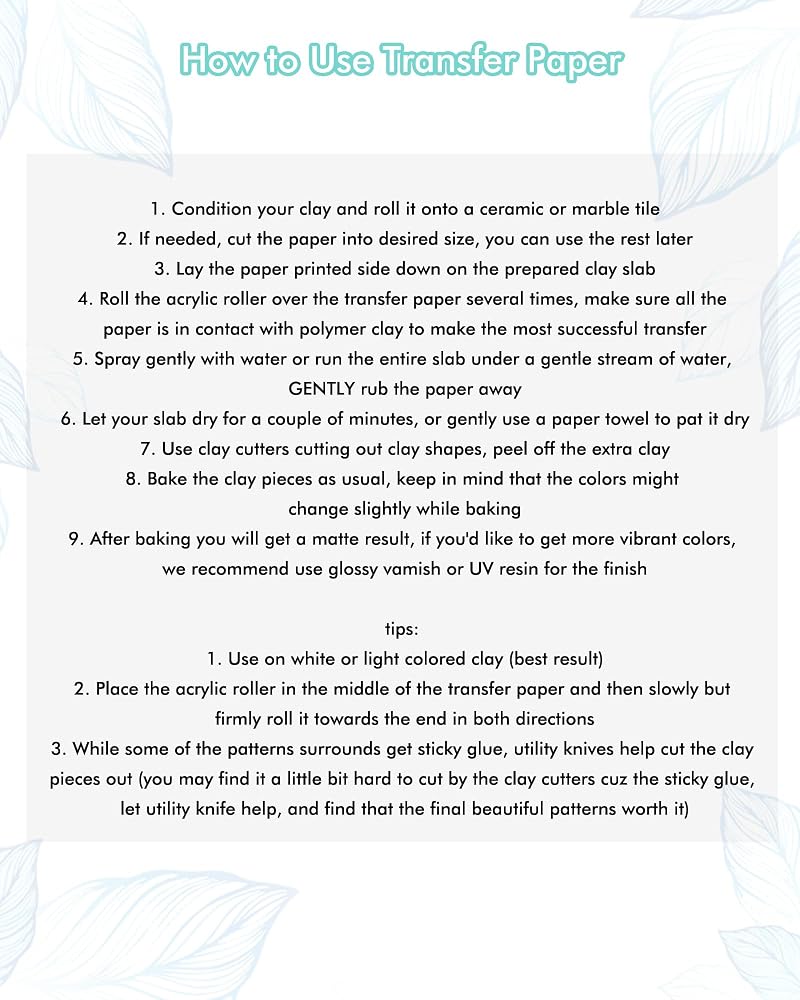 How to Use Transfer Paper

1. Condition your clay and roll it onto a ceramic or marble tile
2. If needed, cut the paper into desired size, you can use the rest later
3. Lay the paper printed side down on the prepared clay slab
4. Roll the acrylic roller over the transfer paper several times, make sure all the paper is in contact with polymer clay to make the most successful transfer
5. Spray gently with water or run the entire slab under a gentle stream of water, GENTLY rub the paper away
6. Let your slab dry for a couple of minutes, or gently use a paper towel to pat it dry
7. Use clay cutters cutting out clay shapes, peel off the extra clay
8. Bake the clay pieces as usual, keep in mind that the colors might change slightly while baking
9. After baking you will get a matte result, if you'd like to get more vibrant colors, we recommend use glossy vamish or UV resin for the finish

tips:
1. Use on white or light colored clay (best result)
2. Place the acrylic roller in the middle of the transfer paper and then slowly but firmly roll it towards the end in both directions
3. While some of the patterns surrounds get sticky glue, utility knives help cut the clay pieces out (you may find it a little bit hard to cut by the clay cutters cuz the sticky glue, let utility knife help, and find that the final beautiful patterns worth it)